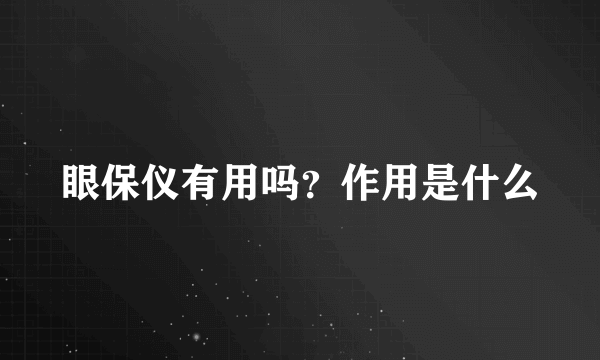 眼保仪有用吗？作用是什么